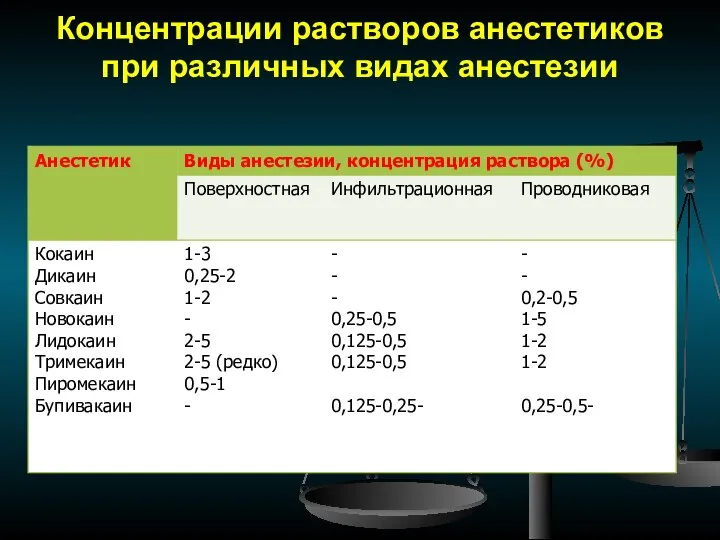 Концентрации растворов анестетиков при различных видах анестезии

| Анестетик | Виды анестезии, концентрация раствора (%) | | |
|---|---|---|---|
| | Поверхностная | Инфильтрационная | Проводниковая |
| Кокаин | 1-3 | - | - |
| Дикаин | 0,25-2 | - | - |
| Совкаин | 1-2 | - | 0,2-0,5 |
| Новокаин | - | 0,25-0,5 | 1-5 |
| Лидокаин | 2-5 | 0,125-0,5 | 1-2 |
| Тримекаин | 2-5 (редко) | 0,125-0,5 | 1-2 |
| Пиромекаин | 0,5-1 | | |
| Бупивакаин | - | 0,125-0,25- | 0,25-0,5- |